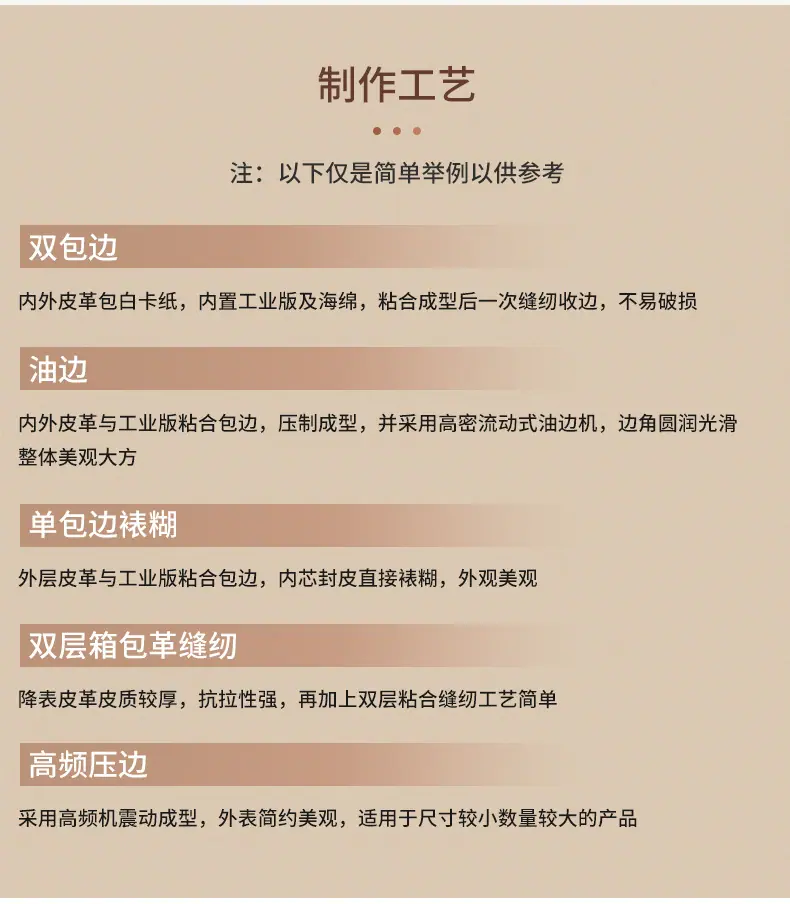 制作工艺

注：以下仅是简单举例以供参考

双包边

内外皮革包白卡纸，内置工业版及海绵，粘合成型后一次缝纫收边，不易破损

油边

内外皮革与工业版粘合包边，压制成型，并采用高密流动式油边机，边角圆润光滑整体美观大方

单包边裱糊

外层皮革与工业版粘合包边，内芯封皮直接裱糊，外观美观

双层箱包革缝纫

降表皮革皮质较厚，抗拉性强，再加上双层粘合缝纫工艺简单

高频压边

采用高频机震动成型，外表简约美观，适用于尺寸较小数量较大的产品